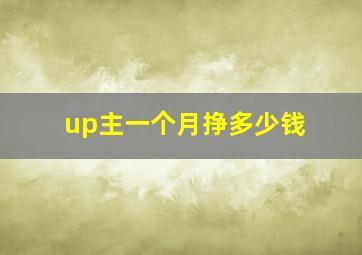 up主一个月挣多少钱